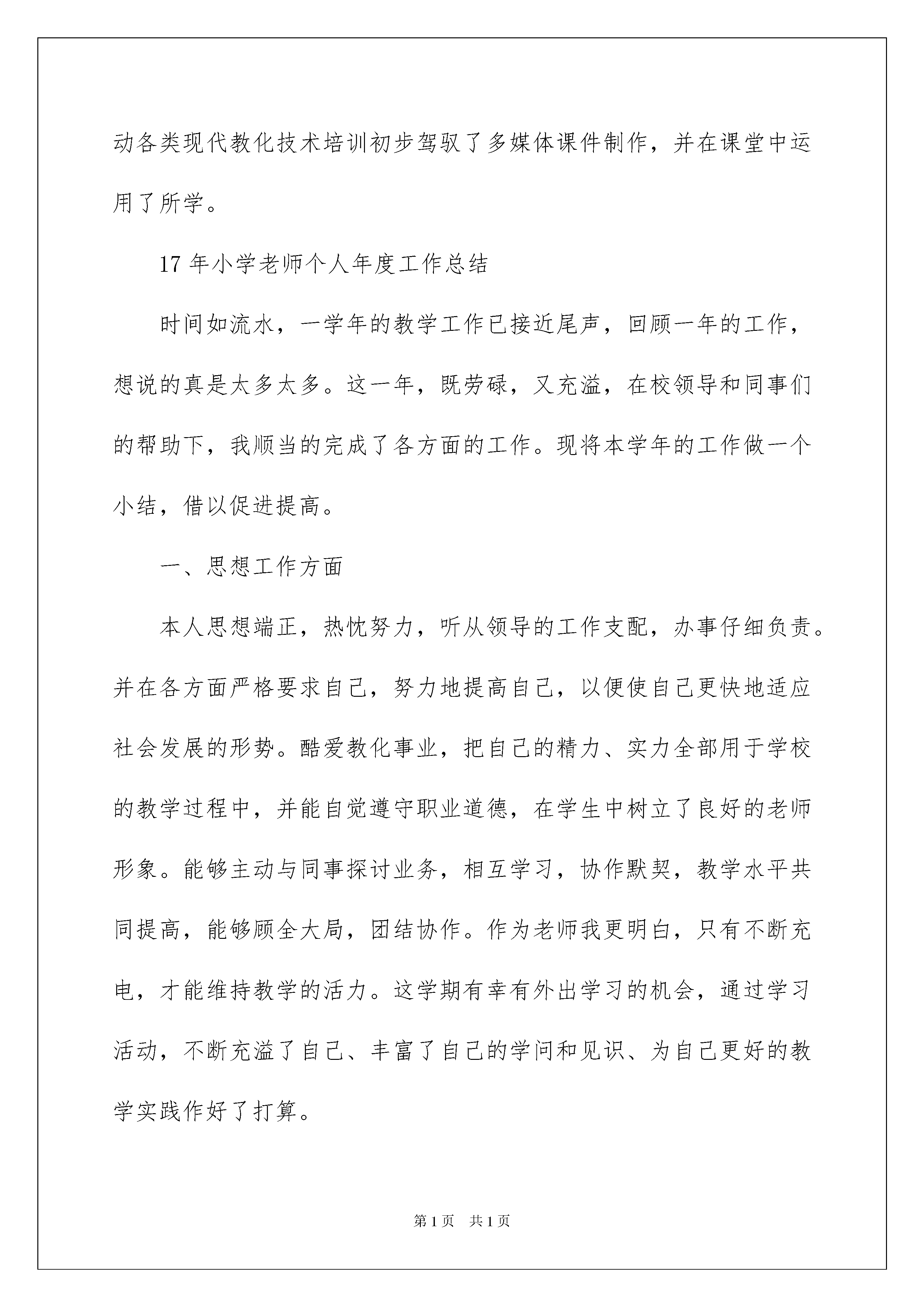 动各类现代教化技术培训初步驾驭了多媒体课件制作，并在课堂中运用了所学。

17 年小学老师个人年度工作总结

时间如流水，一学年的教学工作已接近尾声，回顾一年的工作，想说的真是太多太多。这一年，既劳碌，又充溢，在校领导和同事们的帮助下，我顺当的完成了各方面的工作。现将本学年的工作做一个小结，借以促进提高。

一、思想工作方面

本人思想端正，热忱努力，听从领导的工作支配，办事仔细负责。并在各方面严格要求自己，努力地提高自己，以便使自己更快地适应社会发展的形势。酷爱教化事业，把自己的精力、实力全部用于学校的教学过程中，并能自觉遵守职业道德，在学生中树立了良好的老师形象。能够主动与同事探讨业务，相互学习，协作默契，教学水平共同提高，能够顾全大局，团结协作。作为老师我更明白，只有不断充电，才能维持教学的活力。这学期有幸有外出学习的机会，通过学习活动，不断充溢了自己、丰富了自己的学问和见识、为自己更好的教学实践作好了打算。

第 1 页 共 1 页